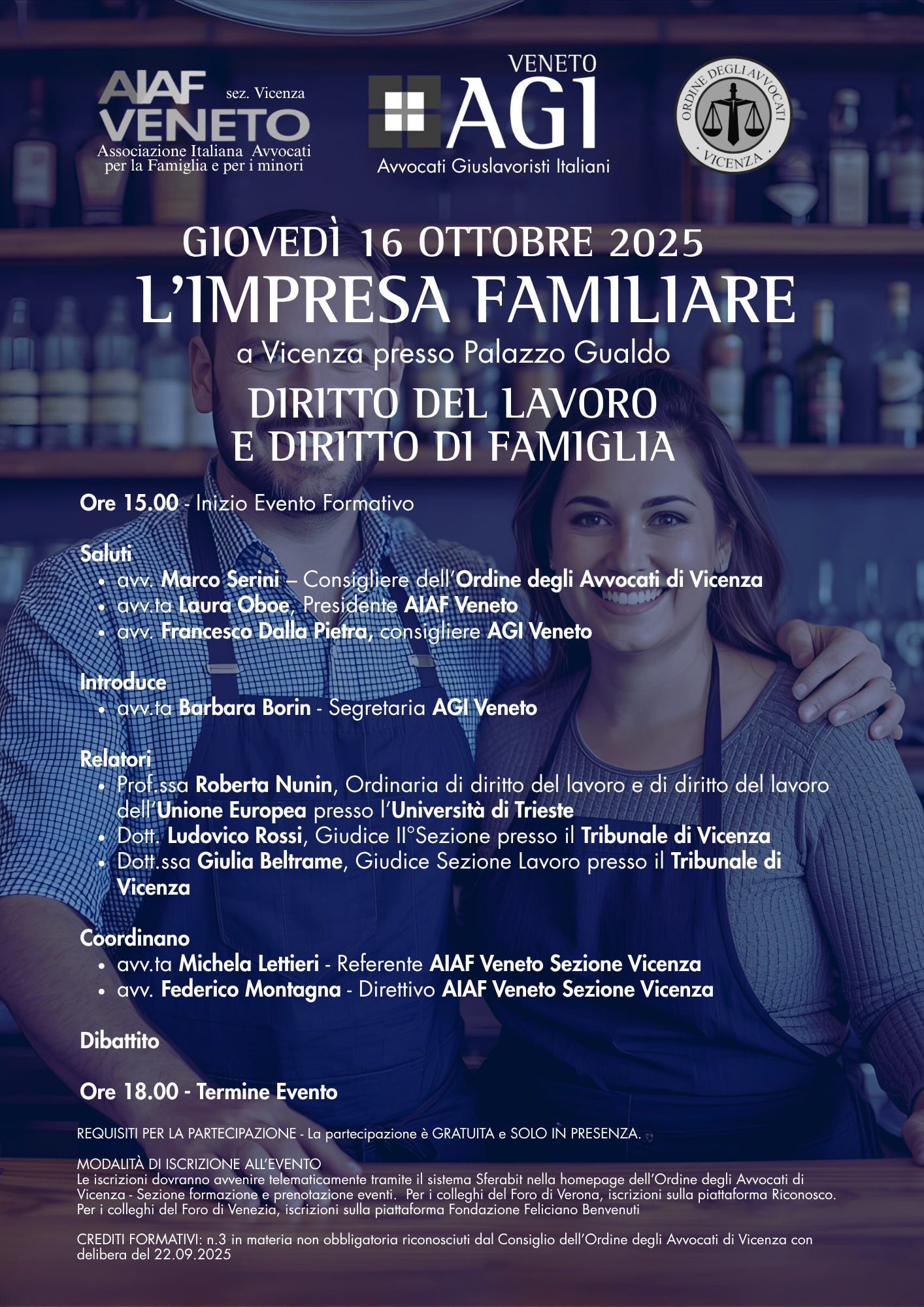 AIAF VENETO sez. Vicenza
Associazione Italiana Avvocati per la Famiglia e per i minori

VENETO
AGI
Avvocati Giuslavoristi Italiani

ORDINE DEGLI AVVOCATI VICENZA

GIOVEDÌ 16 OTTOBRE 2025
L'IMPRESA FAMILIARE
a Vicenza presso Palazzo Gualdo
DIRITTO DEL LAVORO E DIRITTO DI FAMIGLIA

Ore 15.00 - Inizio Evento Formativo

Saluti
• avv. Marco Serini – Consigliere dell'Ordine degli Avvocati di Vicenza
• avv.ta Laura Oboe, Presidente AIAF Veneto
• avv. Francesco Dalla Pietra, consigliere AGI Veneto

Introduce
• avv.ta Barbara Borin - Segretaria AGI Veneto

Relatori
• Prof.ssa Roberta Nunin, Ordinaria di diritto del lavoro e di diritto del lavoro dell'Unione Europea presso l'Università di Trieste
• Dott. Ludovico Rossi, Giudice II°Sezione presso il Tribunale di Vicenza
• Dott.ssa Giulia Beltrame, Giudice Sezione Lavoro presso il Tribunale di Vicenza

Coordinano
• avv.ta Michela Lettieri - Referente AIAF Veneto Sezione Vicenza
• avv. Federico Montagna - Direttivo AIAF Veneto Sezione Vicenza

Dibattito

Ore 18.00 - Termine Evento

REQUISITI PER LA PARTECIPAZIONE - La partecipazione è GRATUITA e SOLO IN PRESENZA.

MODALITÀ DI ISCRIZIONE ALL'EVENTO
Le iscrizioni dovranno avvenire telematicamente tramite il sistema Sferabit nella homepage dell'Ordine degli Avvocati di Vicenza - Sezione formazione e prenotazione eventi. Per i colleghi del Foro di Verona, iscrizioni sulla piattaforma Riconosco. Per i colleghi del Foro di Venezia, iscrizioni sulla piattaforma Fondazione Feliciano Benvenuti

CREDITI FORMATIVI: n.3 in materia non obbligatoria riconosciuti dal Consiglio dell'Ordine degli Avvocati di Vicenza con delibera del 22.09.2025